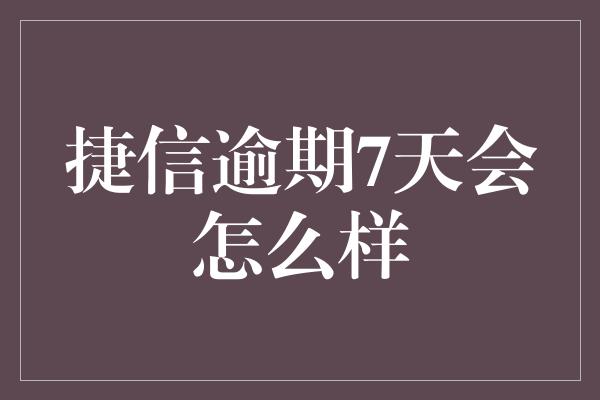 捷信逾期7天会怎么样